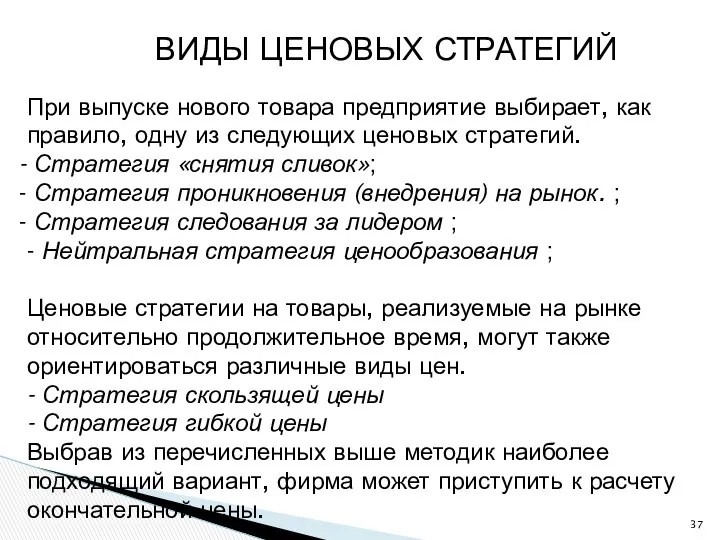 ВИДЫ ЦЕНОВЫХ СТРАТЕГИЙ

При выпуске нового товара предприятие выбирает, как правило, одну из следующих ценовых стратегий.
- Стратегия «снятия сливок»;
- Стратегия проникновения (внедрения) на рынок. ;
- Стратегия следования за лидером ;
- Нейтральная стратегия ценообразования ;

Ценовые стратегии на товары, реализуемые на рынке относительно продолжительное время, могут также ориентироваться различные виды цен.
- Стратегия скользящей цены
- Стратегия гибкой цены
Выбрав из перечисленных выше методик наиболее подходящий вариант, фирма может приступить к расчету окончательной цены.

37